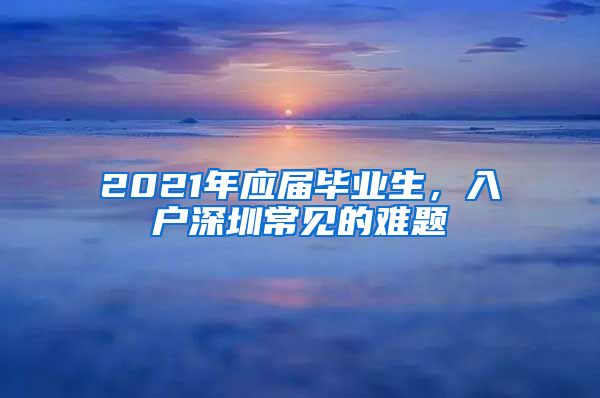 2021年应届毕业生，入户深圳常见的难题